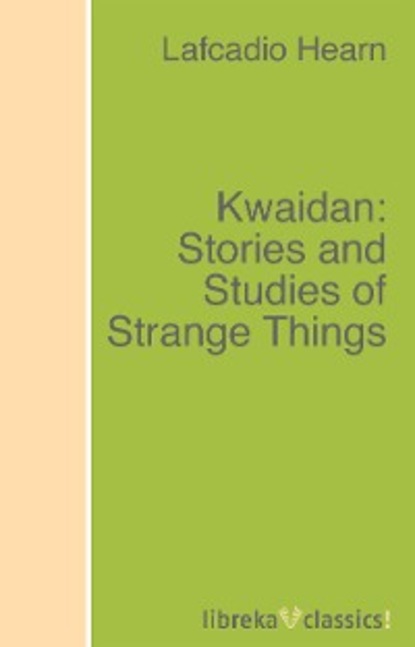 Lafcadio Hearn

Kwaidan: Stories and Studies of Strange Things

libreka classics!